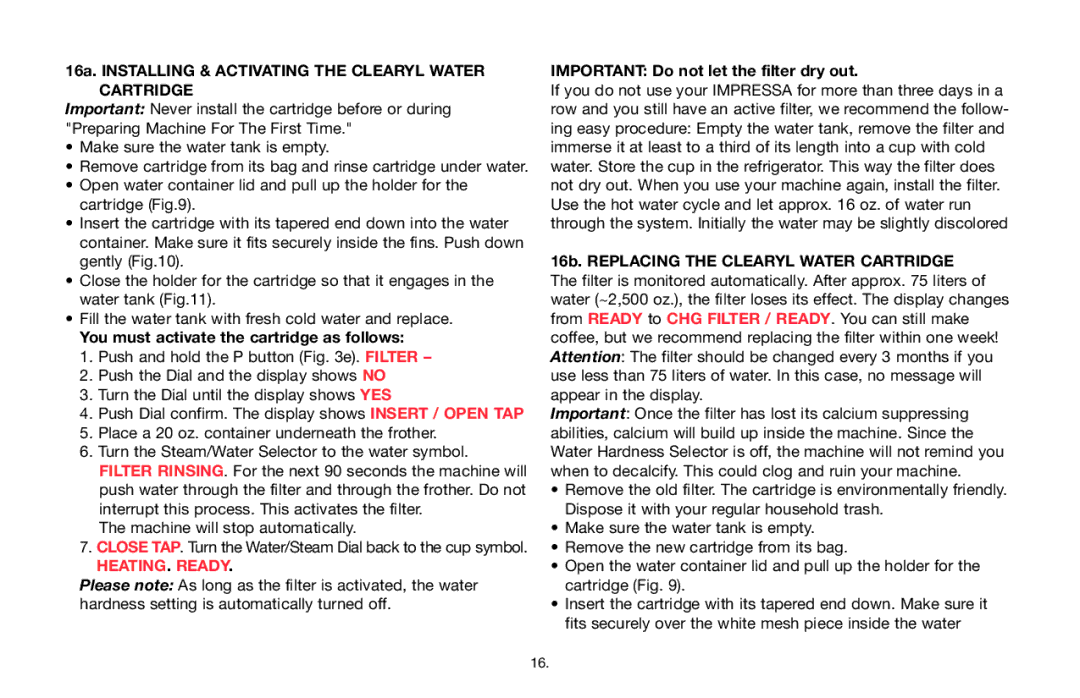 16a. INSTALLING & ACTIVATING THE CLEARYL WATER CARTRIDGE

Important: Never install the cartridge before or during "Preparing Machine For The First Time."

• Make sure the water tank is empty.
• Remove cartridge from its bag and rinse cartridge under water.
• Open water container lid and pull up the holder for the cartridge (Fig.9).
• Insert the cartridge with its tapered end down into the water container. Make sure it fits securely inside the fins. Push down gently (Fig.10).
• Close the holder for the cartridge so that it engages in the water tank (Fig.11).
• Fill the water tank with fresh cold water and replace.

You must activate the cartridge as follows:

1. Push and hold the P button (Fig. 3e). FILTER –
2. Push the Dial and the display shows NO
3. Turn the Dial until the display shows YES
4. Push Dial confirm. The display shows INSERT / OPEN TAP
5. Place a 20 oz. container underneath the frother.
6. Turn the Steam/Water Selector to the water symbol. FILTER RINSING. For the next 90 seconds the machine will push water through the filter and through the frother. Do not interrupt this process. This activates the filter. The machine will stop automatically.
7. CLOSE TAP. Turn the Water/Steam Dial back to the cup symbol. HEATING. READY.

Please note: As long as the filter is activated, the water hardness setting is automatically turned off.

IMPORTANT: Do not let the filter dry out.

If you do not use your IMPRESSA for more than three days in a row and you still have an active filter, we recommend the following easy procedure: Empty the water tank, remove the filter and immerse it at least to a third of its length into a cup with cold water. Store the cup in the refrigerator. This way the filter does not dry out. When you use your machine again, install the filter. Use the hot water cycle and let approx. 16 oz. of water run through the system. Initially the water may be slightly discolored

16b. REPLACING THE CLEARYL WATER CARTRIDGE

The filter is monitored automatically. After approx. 75 liters of water (~2,500 oz.), the filter loses its effect. The display changes from READY to CHG FILTER / READY. You can still make coffee, but we recommend replacing the filter within one week!

Attention: The filter should be changed every 3 months if you use less than 75 liters of water. In this case, no message will appear in the display.

Important: Once the filter has lost its calcium suppressing abilities, calcium will build up inside the machine. Since the Water Hardness Selector is off, the machine will not remind you when to decalcify. This could clog and ruin your machine.

• Remove the old filter. The cartridge is environmentally friendly. Dispose it with your regular household trash.
• Make sure the water tank is empty.
• Remove the new cartridge from its bag.
• Open the water container lid and pull up the holder for the cartridge (Fig. 9).
• Insert the cartridge with its tapered end down. Make sure it fits securely over the white mesh piece inside the water

16.